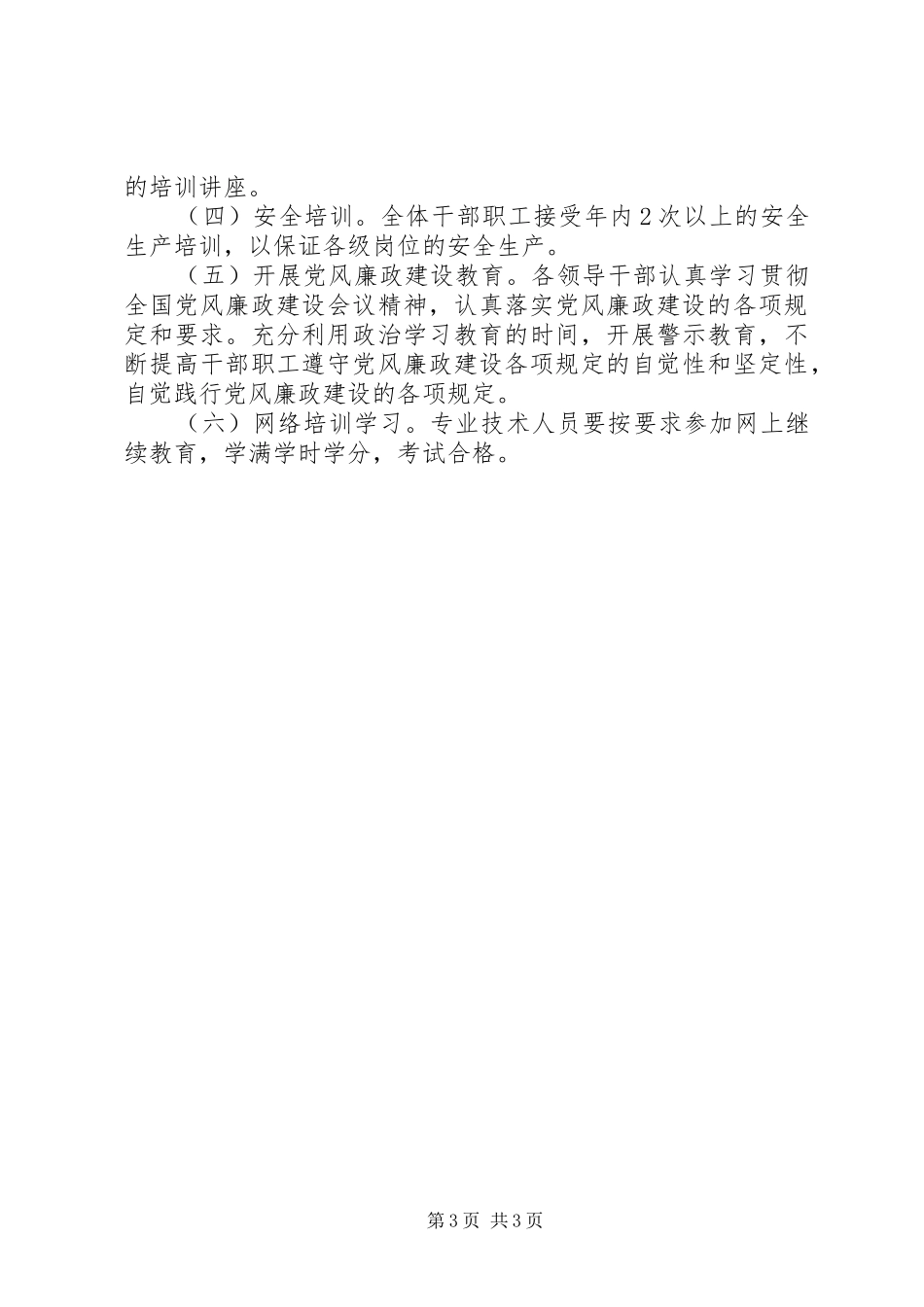 的培训讲座。

（四）安全培训。全体干部职工接受年内2次以上的安全生产培训，以保证各级岗位的安全生产。

（五）开展党风廉政建设教育。各领导干部认真学习贯彻全国党风廉政建设会议精神，认真落实党风廉政建设的各项规定和要求。充分利用政治学习教育的时间，开展警示教育，不断提高干部职工遵守党风廉政建设各项规定的自觉性和坚定性，自觉践行党风廉政建设的各项规定。

（六）网络培训学习。专业技术人员要按要求参加网上继续教育，学满学时学分，考试合格。

第3页 共3页